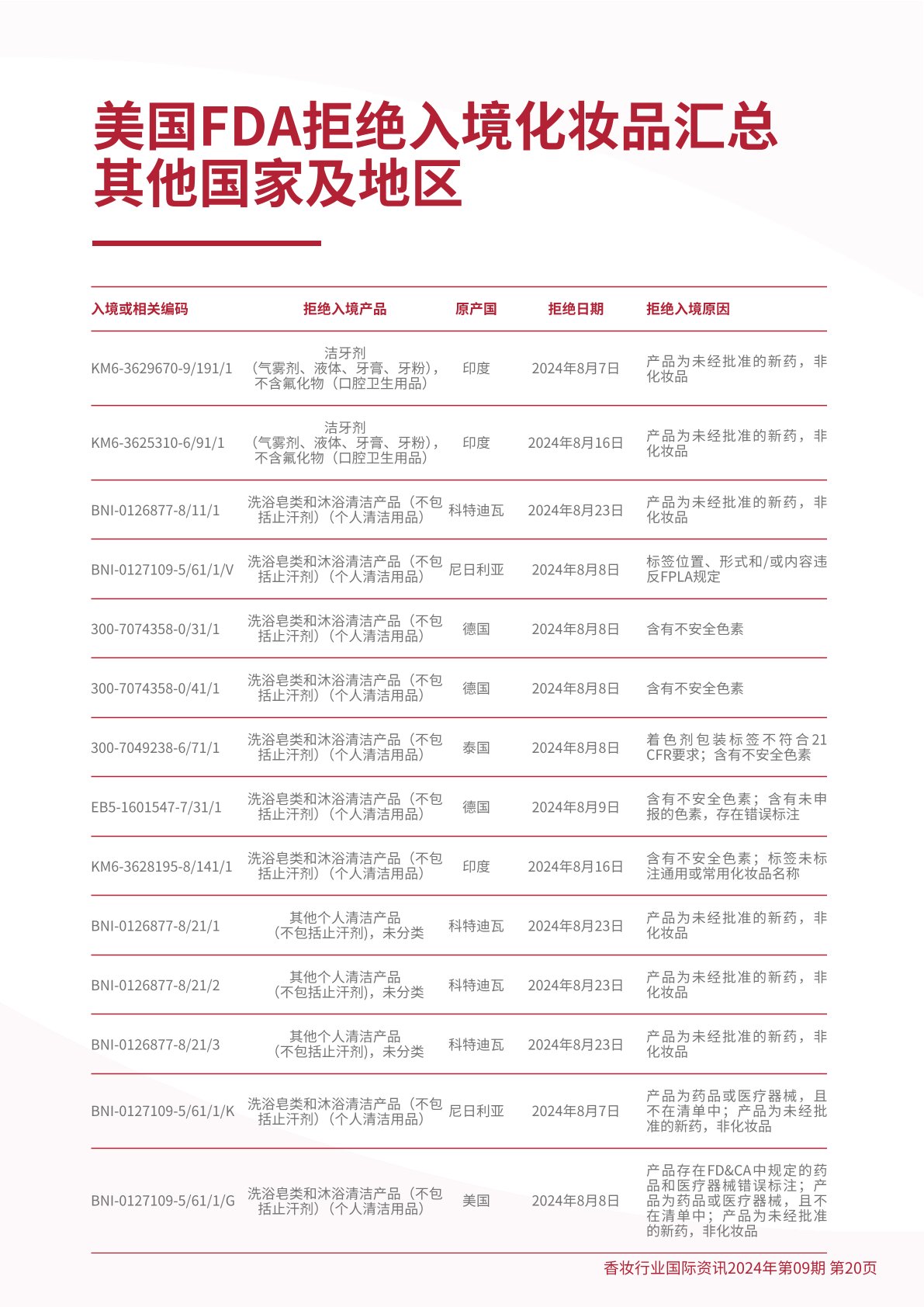 美国FDA拒绝入境化妆品汇总
其他国家及地区

| 入境或相关编码 | 拒绝入境产品 | 原产国 | 拒绝日期 | 拒绝入境原因 |
|---|---|---|---|---|
| KM6-3629670-9/191/1 | 洁牙剂（气雾剂、液体、牙膏、牙粉），不含氟化物（口腔卫生用品） | 印度 | 2024年8月7日 | 产品为未经批准的新药，非化妆品 |
| KM6-3625310-6/91/1 | 洁牙剂（气雾剂、液体、牙膏、牙粉），不含氟化物（口腔卫生用品） | 印度 | 2024年8月16日 | 产品为未经批准的新药，非化妆品 |
| BNI-0126877-8/11/1 | 洗浴皂类和沐浴清洁产品（不包括止汗剂）（个人清洁用品） | 科特迪瓦 | 2024年8月23日 | 产品为未经批准的新药，非化妆品 |
| BNI-0127109-5/61/1/V | 洗浴皂类和沐浴清洁产品（不包括止汗剂）（个人清洁用品） | 尼日利亚 | 2024年8月8日 | 标签位置、形式和/或内容违反FPLA规定 |
| 300-7074358-0/31/1 | 洗浴皂类和沐浴清洁产品（不包括止汗剂）（个人清洁用品） | 德国 | 2024年8月8日 | 含有不安全色素 |
| 300-7074358-0/41/1 | 洗浴皂类和沐浴清洁产品（不包括止汗剂）（个人清洁用品） | 德国 | 2024年8月8日 | 含有不安全色素 |
| 300-7049238-6/71/1 | 洗浴皂类和沐浴清洁产品（不包括止汗剂）（个人清洁用品） | 泰国 | 2024年8月8日 | 着色剂包装标签不符合21 CFR要求；含有不安全色素 |
| EB5-1601547-7/31/1 | 洗浴皂类和沐浴清洁产品（不包括止汗剂）（个人清洁用品） | 德国 | 2024年8月9日 | 含有不安全色素；含有未申报的色素，存在错误标注 |
| KM6-3628195-8/141/1 | 洗浴皂类和沐浴清洁产品（不包括止汗剂）（个人清洁用品） | 印度 | 2024年8月16日 | 含有不安全色素；标签未标注通用或常用化妆品名称 |
| BNI-0126877-8/21/1 | 其他个人清洁产品（不包括止汗剂），未分类 | 科特迪瓦 | 2024年8月23日 | 产品为未经批准的新药，非化妆品 |
| BNI-0126877-8/21/2 | 其他个人清洁产品（不包括止汗剂），未分类 | 科特迪瓦 | 2024年8月23日 | 产品为未经批准的新药，非化妆品 |
| BNI-0126877-8/21/3 | 其他个人清洁产品（不包括止汗剂），未分类 | 科特迪瓦 | 2024年8月23日 | 产品为未经批准的新药，非化妆品 |
| BNI-0127109-5/61/1/K | 洗浴皂类和沐浴清洁产品（不包括止汗剂）（个人清洁用品） | 尼日利亚 | 2024年8月7日 | 产品为药品或医疗器械，且不在清单中；产品为未经批准的新药，非化妆品 |
| BNI-0127109-5/61/1/G | 洗浴皂类和沐浴清洁产品（不包括止汗剂）（个人清洁用品） | 美国 | 2024年8月8日 | 产品存在FD&CA中规定的药品和医疗器械错误标注；产品为药品或医疗器械，且不在清单中；产品为未经批准的新药，非化妆品 |

香妆行业国际资讯2024年第09期 第20页